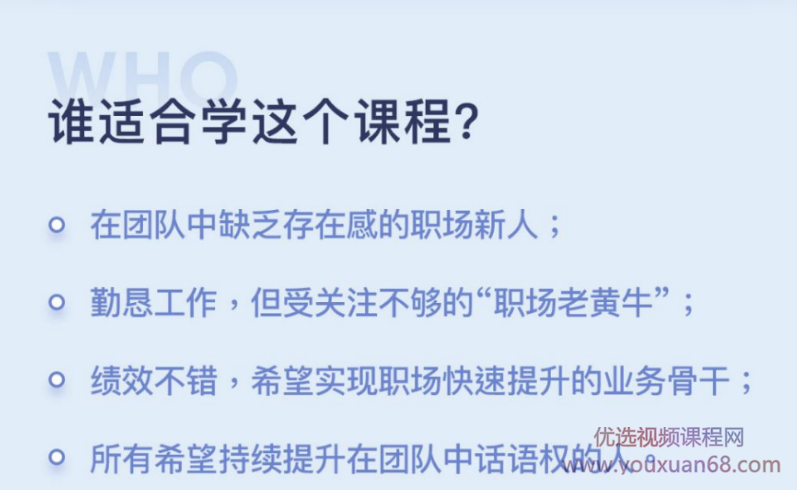 WHO
谁适合学这个课程?

在团队中缺乏存在感的职场新人；

勤恳工作，但受关注不够的“职场老黄牛”；

绩效不错，希望实现职场快速提升的业务骨干；

所有希望持续提升在团队中话语权的人。

优选视频课程网
www.youxuan68.com